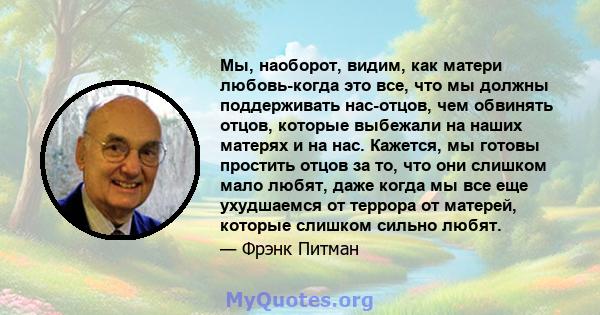 Мы, наоборот, видим, как матери любовь-когда это все, что мы должны поддерживать нас-отцов, чем обвинять отцов, которые выбежали на наших матерях и на нас. Кажется, мы готовы простить отцов за то, что они слишком мало любят, даже когда мы все еще ухудшаемся от террора от матерей, которые слишком сильно любят.

— Фрэнк Питман

MyQuotes.org